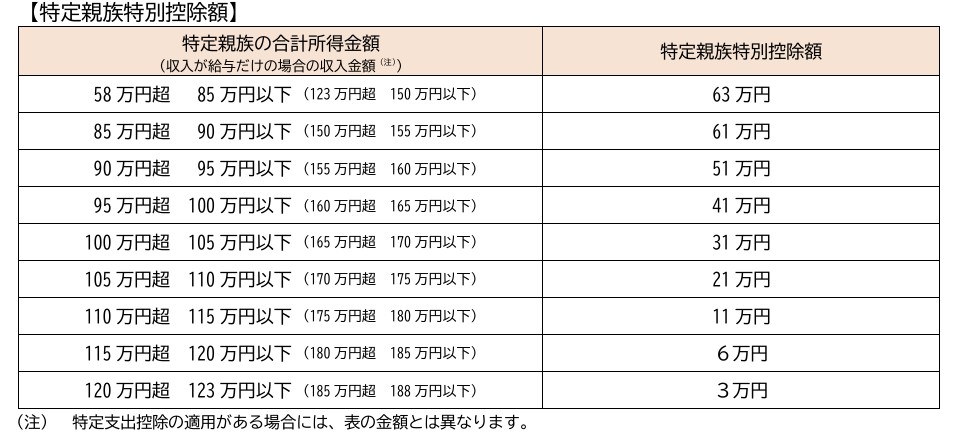 【特定親族特別控除額】

| 特定親族の合計所得金額 (収入が給与だけの場合の収入金額$^{(注)}$) | 特定親族特別控除額 |
|---|---|
| 58万円超 85万円以下 (123万円超 150万円以下) | 63万円 |
| 85万円超 90万円以下 (150万円超 155万円以下) | 61万円 |
| 90万円超 95万円以下 (155万円超 160万円以下) | 51万円 |
| 95万円超 100万円以下 (160万円超 165万円以下) | 41万円 |
| 100万円超 105万円以下 (165万円超 170万円以下) | 31万円 |
| 105万円超 110万円以下 (170万円超 175万円以下) | 21万円 |
| 110万円超 115万円以下 (175万円超 180万円以下) | 11万円 |
| 115万円超 120万円以下 (180万円超 185万円以下) | 6万円 |
| 120万円超 123万円以下 (185万円超 188万円以下) | 3万円 |

(注) 特定支出控除の適用がある場合には、表の金額とは異なります。